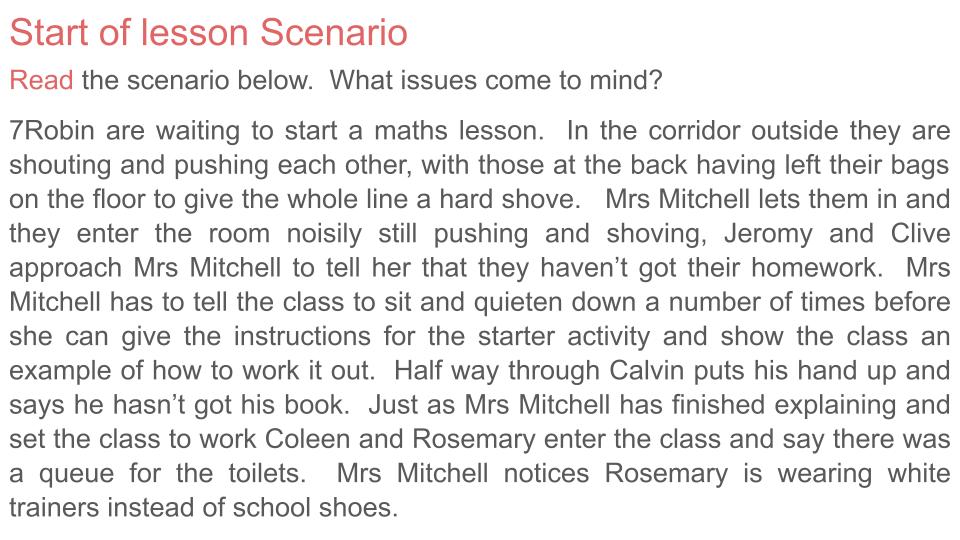 Start of lesson Scenario

Read the scenario below. What issues come to mind?

7Robin are waiting to start a maths lesson. In the corridor outside they are shouting and pushing each other, with those at the back having left their bags on the floor to give the whole line a hard shove. Mrs Mitchell lets them in and they enter the room noisily still pushing and shoving, Jeromy and Clive approach Mrs Mitchell to tell her that they haven't got their homework. Mrs Mitchell has to tell the class to sit and quieten down a number of times before she can give the instructions for the starter activity and show the class an example of how to work it out. Half way through Calvin puts his hand up and says he hasn't got his book. Just as Mrs Mitchell has finished explaining and set the class to work Coleen and Rosemary enter the class and say there was a queue for the toilets. Mrs Mitchell notices Rosemary is wearing white trainers instead of school shoes.